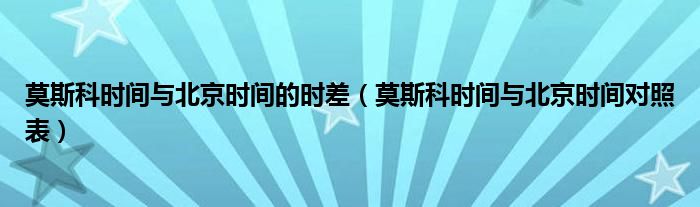 莫斯科时间与北京时间的时差（莫斯科时间与北京时间对照表）